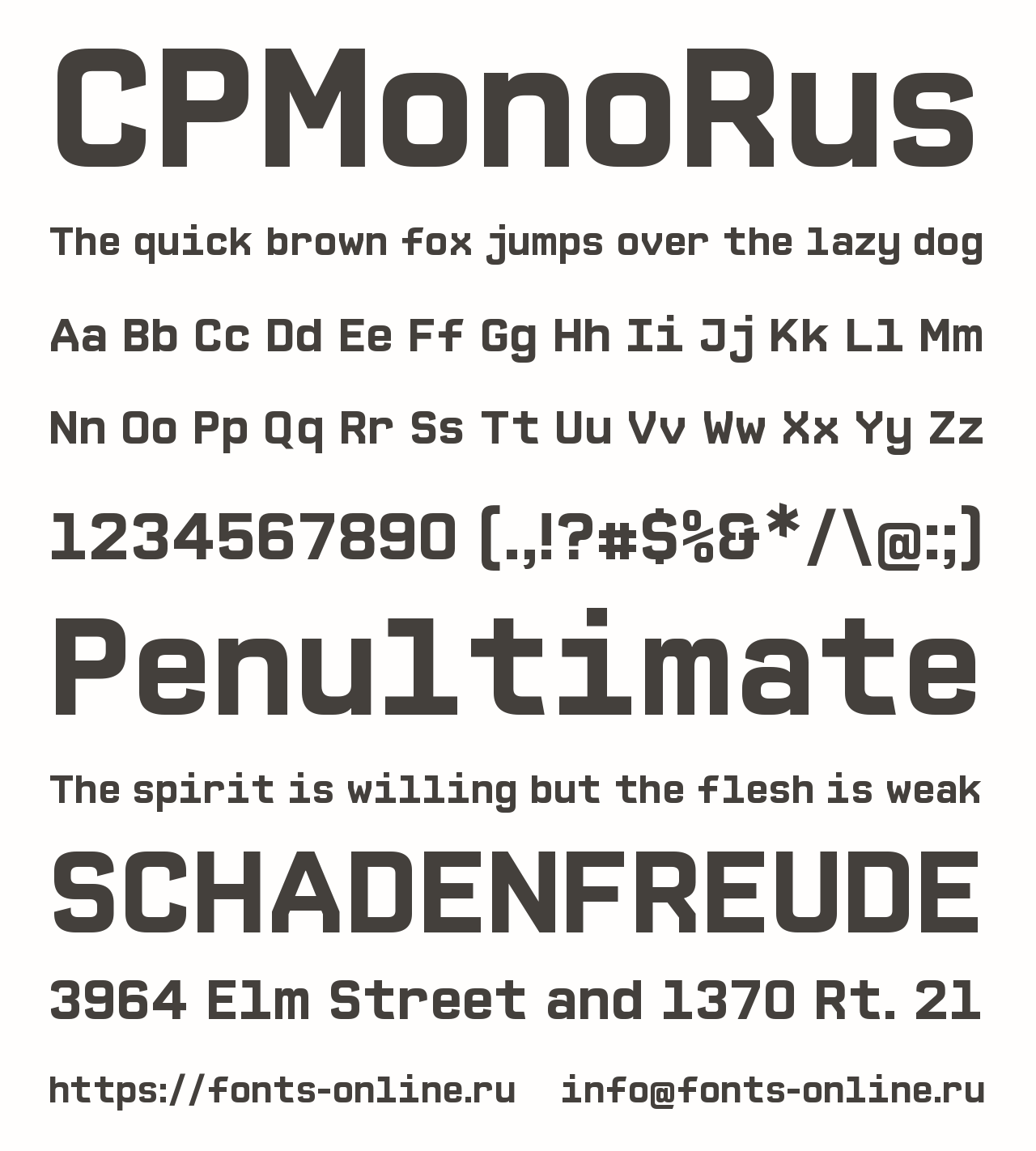 CPMonoRus

The quick brown fox jumps over the lazy dog

Aa Bb Cc Dd Ee Ff Gg Hh Ii Jj Kk Ll Mm

Nn Oo Pp Qq Rr Ss Tt Uu Vv Ww Xx Yy Zz

1234567890 (.,!?#$%&*/\@:;)

Penultimate

The spirit is willing but the flesh is weak

SCHADENFREUDE

3964 Elm Street and 1370 Rt. 21

https://fonts-online.ru info@fonts-online.ru